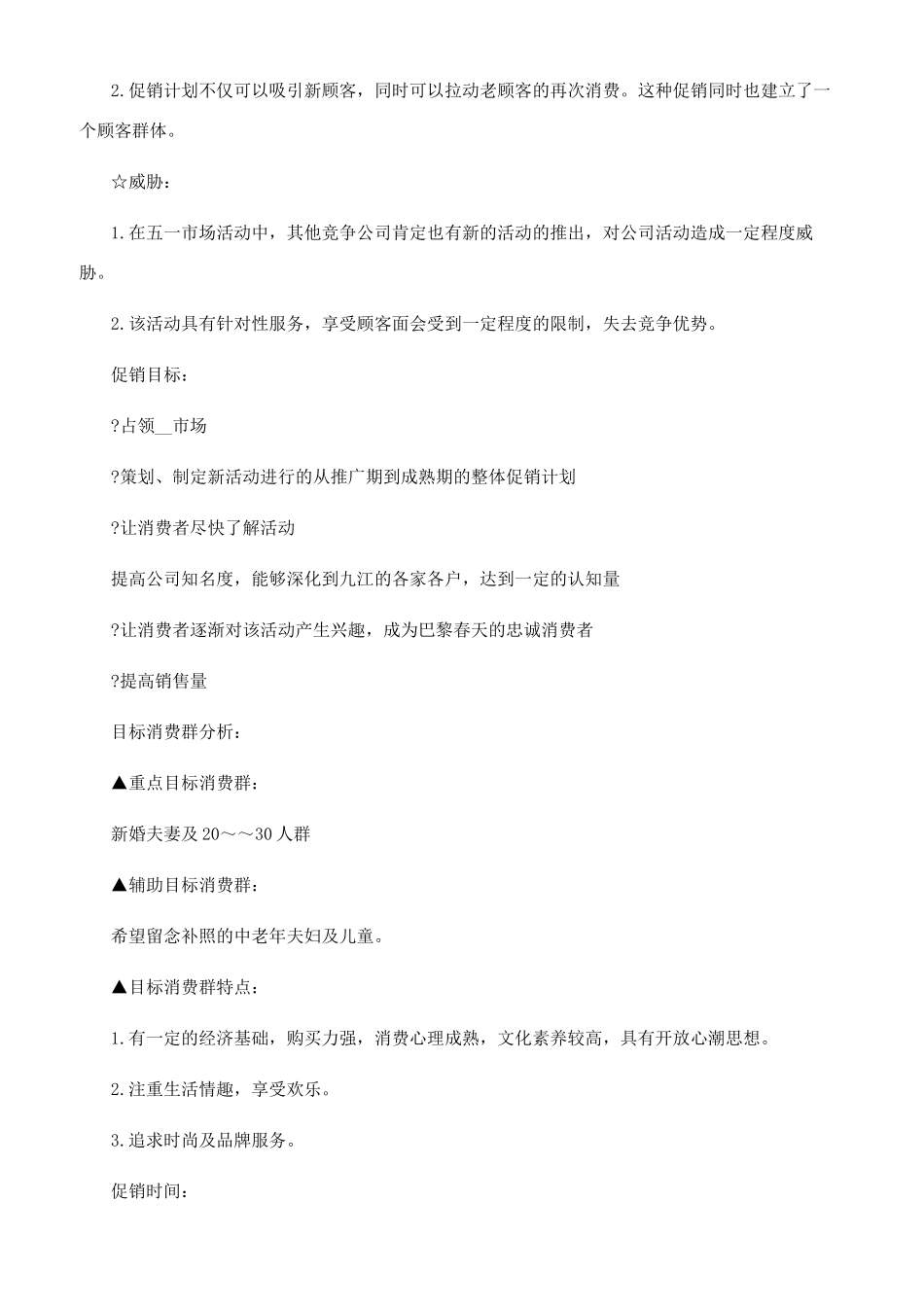 2.促销计划不仅可以吸引新顾客，同时可以拉动老顾客的再次消费。这种促销同时也建立了一个顾客群体。

☆威胁：

1.在五一市场活动中，其他竞争公司肯定也有新的活动的推出，对公司活动造成一定程度威胁。

2.该活动具有针对性服务，享受顾客面会受到一定程度的限制，失去竞争优势。

促销目标：

?占领__市场

?策划、制定新活动进行的从推广期到成熟期的整体促销计划

?让消费者尽快了解活动

提高公司知名度，能够深化到九江的各家各户，达到一定的认知量

?让消费者逐渐对该活动产生兴趣，成为巴黎春天的忠诚消费者

?提高销售量

目标消费群分析：

▲重点目标消费群：

新婚夫妻及20～～30人群

▲辅助目标消费群：

希望留念补照的中老年夫妇及儿童。

▲目标消费群特点：

1.有一定的经济基础，购买力强，消费心理成熟，文化素养较高，具有开放心潮思想。

2.注重生活情趣，享受欢乐。

3.追求时尚及品牌服务。

促销时间：